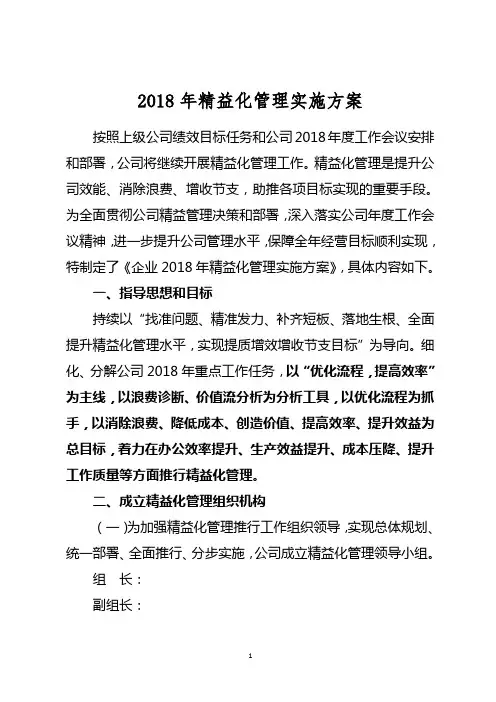 2018 年精益化管理实施方案

按照上级公司绩效目标任务和公司 2018 年度工作会议安排和部署，公司将继续开展精益化管理工作。精益化管理是提升公司效能、消除浪费、增收节支，助推各项目标实现的重要手段。为全面贯彻公司精益管理决策和部署，深入落实公司年度工作会议精神，进一步提升公司管理水平，保障全年经营目标顺利实现，特制定了《企业 2018 年精益化管理实施方案》，具体内容如下。

一、指导思想和目标

持续以“找准问题、精准发力、补齐短板、落地生根、全面提升精益化管理水平，实现提质增效增收节支目标”为导向。细化、分解公司 2018 年重点工作任务，以“优化流程，提高效率”为主线，以浪费诊断、价值流分析为分析工具，以优化流程为抓手，以消除浪费、降低成本、创造价值、提高效率、提升效益为总目标，着力在办公效率提升、生产效益提升、成本压降、提升工作质量等方面推行精益化管理。

二、成立精益化管理组织机构

（一）为加强精益化管理推行工作组织领导，实现总体规划、统一部署、全面推行、分步实施，公司成立精益化管理领导小组。

组 长：

副组长：

1